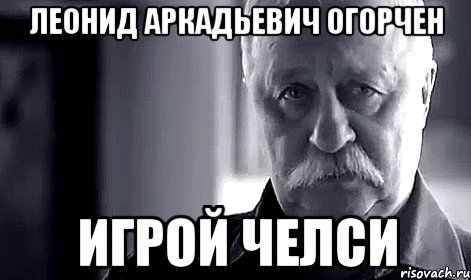 ЛЕОНИД АРКАДЬЕВИЧ ОГОРЧЕН

ИГРОЙ ЧЕЛСИ

risovach.ru